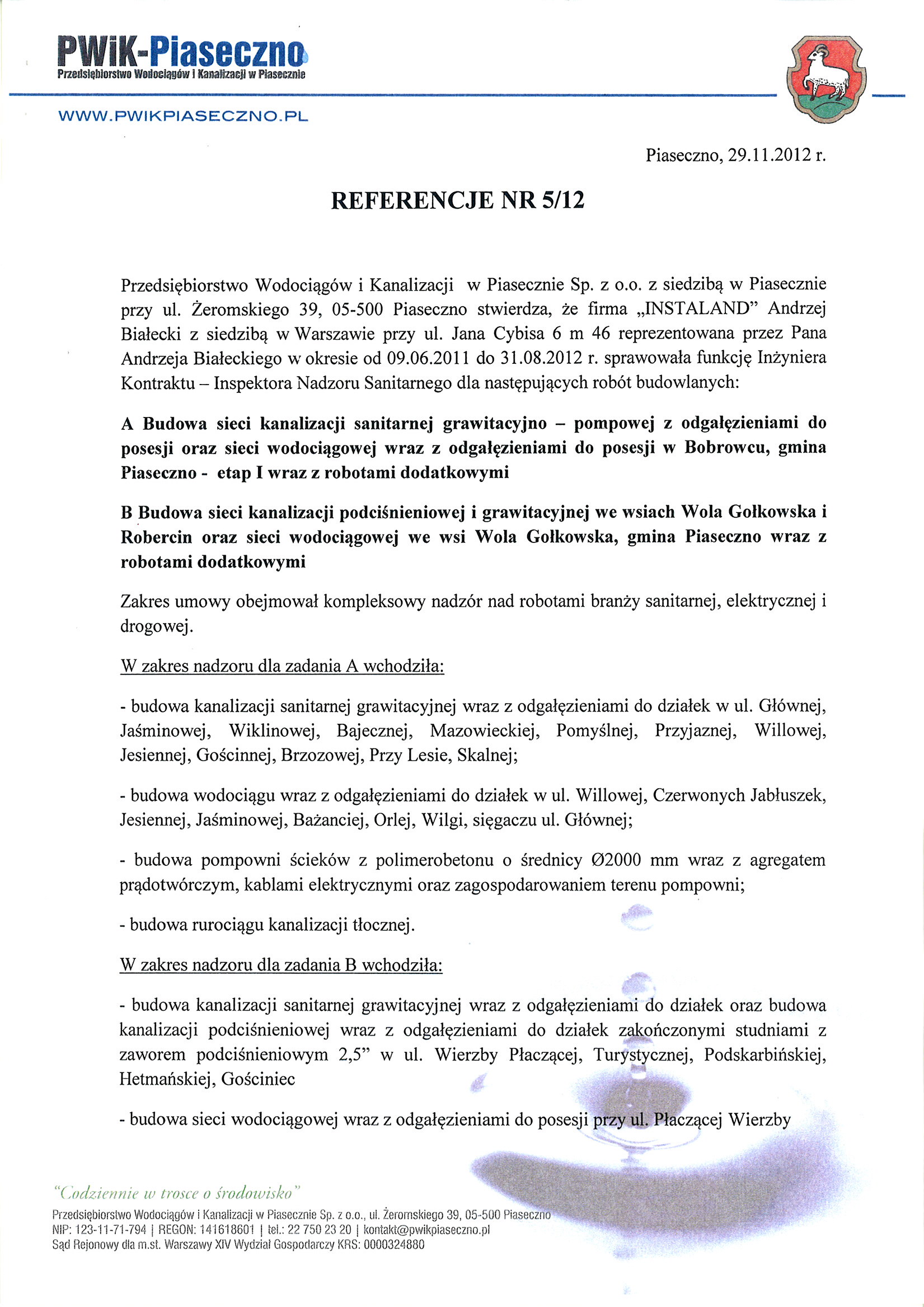 PWiK-Piaseczno
Przedsiębiorstwo Wodociągów i Kanalizacji w Piasecznie

WWW.PWIKPIASECZNO.PL

Piaseczno, 29.11.2012 r.

REFERENCJE NR 5/12

Przedsiębiorstwo Wodociągów i Kanalizacji w Piasecznie Sp. z o.o. z siedzibą w Piasecznie przy ul. Żeromskiego 39, 05-500 Piaseczno stwierdza, że firma „INSTALAND" Andrzej Białecki z siedzibą w Warszawie przy ul. Jana Cybisa 6 m 46 reprezentowana przez Pana Andrzeja Białeckiego w okresie od 09.06.2011 do 31.08.2012 r. sprawowała funkcję Inżyniera Kontraktu – Inspektora Nadzoru Sanitarnego dla następujących robót budowlanych:

A Budowa sieci kanalizacji sanitarnej grawitacyjno – pompowej z odgałęzieniami do posesji oraz sieci wodociągowej wraz z odgałęzieniami do posesji w Bobrowcu, gmina Piaseczno - etap I wraz z robotami dodatkowymi

B Budowa sieci kanalizacji podciśnieniowej i grawitacyjnej we wsiach Wola Gołkowska i Robercin oraz sieci wodociągowej we wsi Wola Gołkowska, gmina Piaseczno wraz z robotami dodatkowymi

Zakres umowy obejmował kompleksowy nadzór nad robotami branży sanitarnej, elektrycznej i drogowej.

W zakres nadzoru dla zadania A wchodziła:

- budowa kanalizacji sanitarnej grawitacyjnej wraz z odgałęzieniami do działek w ul. Głównej, Jaśminowej, Wiklinowej, Bajecznej, Mazowieckiej, Pomyślnej, Przyjaznej, Willowej, Jesiennej, Gościnnej, Brzozowej, Przy Lesie, Skalnej;

- budowa wodociągu wraz z odgałęzieniami do działek w ul. Willowej, Czerwonych Jabłuszek, Jesiennej, Jaśminowej, Bażanciej, Orlej, Wilgi, sięgaczu ul. Głównej;

- budowa pompowni ścieków z polimerobetonu o średnicy Ø2000 mm wraz z agregatem prądotwórczym, kablami elektrycznymi oraz zagospodarowaniem terenu pompowni;

- budowa rurociągu kanalizacji tłocznej.

W zakres nadzoru dla zadania B wchodziła:

- budowa kanalizacji sanitarnej grawitacyjnej wraz z odgałęzieniami do działek oraz budowa kanalizacji podciśnieniowej wraz z odgałęzieniami do działek zakończonymi studniami z zaworem podciśnieniowym 2,5" w ul. Wierzby Płaczącej, Turystycznej, Podskarbińskiej, Hetmańskiej, Gościniec

- budowa sieci wodociągowej wraz z odgałęzieniami do posesji przy ul. Płaczącej Wierzby

"Codziennie w trosce o środowisko"
Przedsiębiorstwo Wodociągów i Kanalizacji w Piasecznie Sp. z o.o., ul. Żeromskiego 39, 05-500 Piaseczno
NIP: 123-11-71-794 | REGON: 141618601 | tel.: 22 750 23 20 | kontakt@pwikpiaseczno.pl
Sąd Rejonowy dla m.st. Warszawy XIV Wydział Gospodarczy KRS: 0000324880